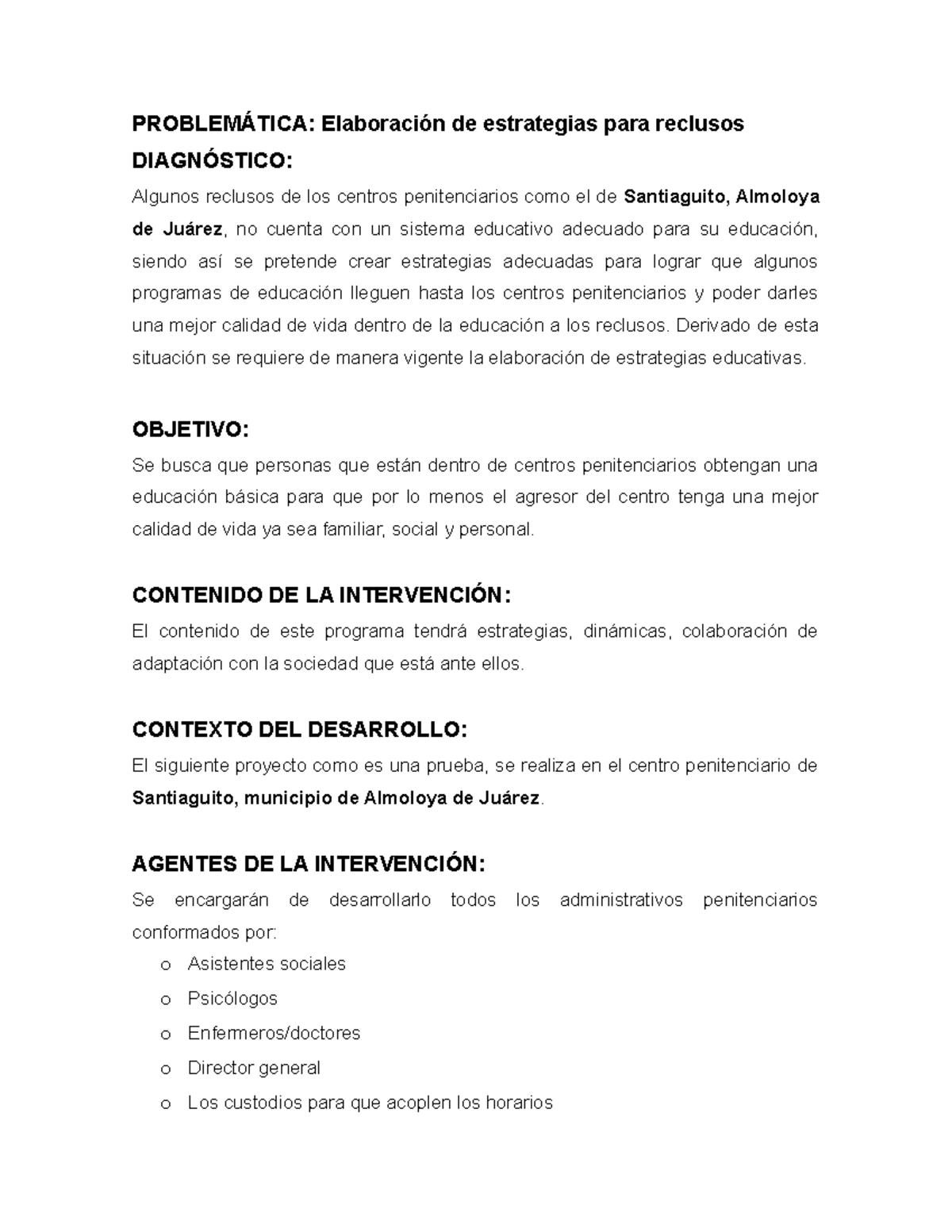 PROBLEMÁTICA: Elaboración de estrategias para reclusos
DIAGNÓSTICO:
Algunos reclusos de los centros penitenciarios como el de Santiaguito, Almoloya de Juárez, no cuenta con un sistema educativo adecuado para su educación, siendo así se pretende crear estrategias adecuadas para lograr que algunos programas de educación lleguen hasta los centros penitenciarios y poder darles una mejor calidad de vida dentro de la educación a los reclusos. Derivado de esta situación se requiere de manera vigente la elaboración de estrategias educativas.

OBJETIVO:
Se busca que personas que están dentro de centros penitenciarios obtengan una educación básica para que por lo menos el agresor del centro tenga una mejor calidad de vida ya sea familiar, social y personal.

CONTENIDO DE LA INTERVENCIÓN:
El contenido de este programa tendrá estrategias, dinámicas, colaboración de adaptación con la sociedad que está ante ellos.

CONTEXTO DEL DESARROLLO:
El siguiente proyecto como es una prueba, se realiza en el centro penitenciario de Santiaguito, municipio de Almoloya de Juárez.

AGENTES DE LA INTERVENCIÓN:
Se encargarán de desarrollarlo todos los administrativos penitenciarios conformados por:
o Asistentes sociales
o Psicólogos
o Enfermeros/doctores
o Director general
o Los custodios para que acoplen los horarios